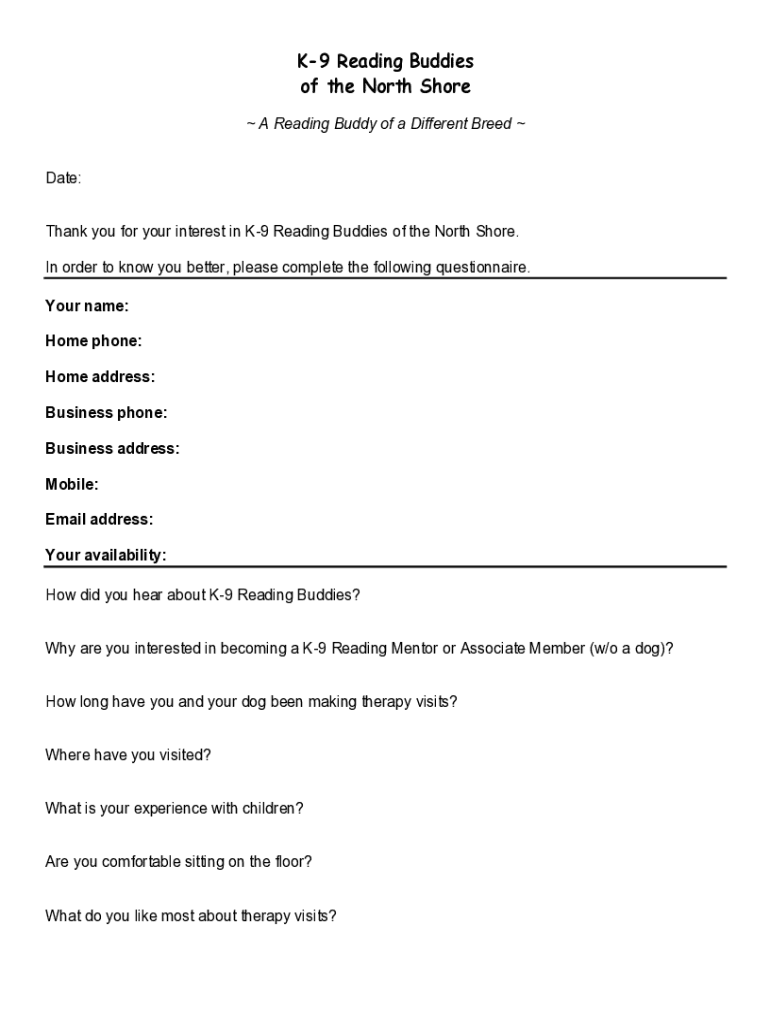 K-9 Reading Buddies
of the North Shore

~ A Reading Buddy of a Different Breed ~

Date:

Thank you for your interest in K-9 Reading Buddies of the North Shore.

In order to know you better, please complete the following questionnaire.

Your name:

Home phone:

Home address:

Business phone:

Business address:

Mobile:

Email address:

Your availability:

How did you hear about K-9 Reading Buddies?

Why are you interested in becoming a K-9 Reading Mentor or Associate Member (w/o a dog)?

How long have you and your dog been making therapy visits?

Where have you visited?

What is your experience with children?

Are you comfortable sitting on the floor?

What do you like most about therapy visits?